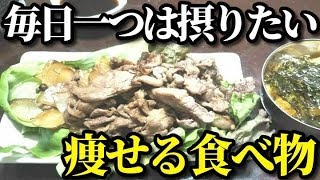 毎日一つは摂りたい

痩せる食べ物